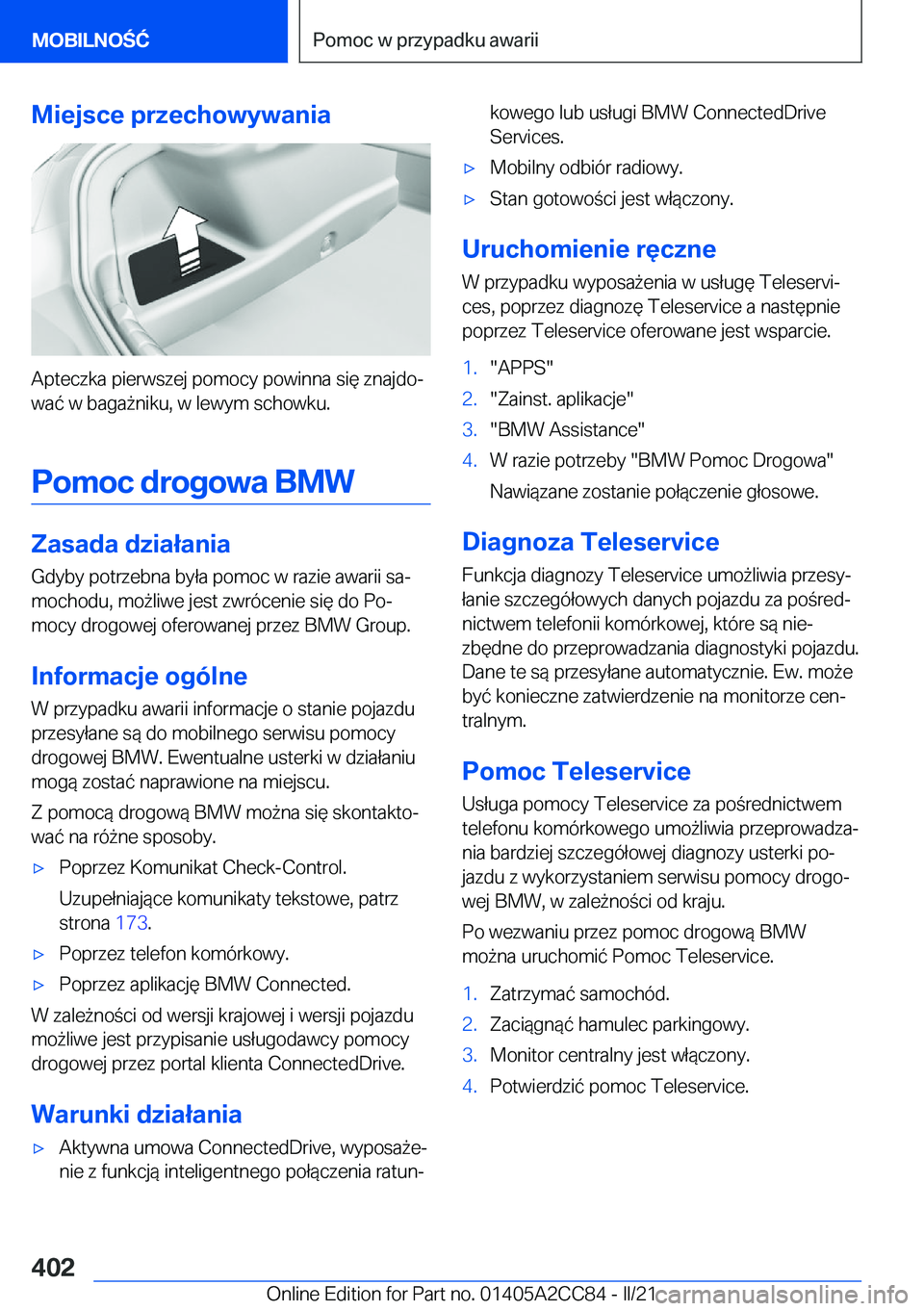 MOBILNOŚĆ

Pomoc w przypadku awarii

Miejsce przechowywania

Apteczka pierwszej pomocy powinna się znajdować w bagażniku, w lewym schowku.

Pomoc drogowa BMW

Zasada działania

Gdyby potrzebna była pomoc w razie awarii samochodu, możliwe jest zwrócenie się do Pomocy drogowej oferowanej przez BMW Group.

Informacje ogólne

W przypadku awarii informacje o stanie pojazdu przesyłane są do mobilnego serwisu pomocy drogowej BMW. Ewentualne usterki w działaniu mogą zostać naprawione na miejscu.

Z pomocą drogową BMW można się skontaktować na różne sposoby.

▷ Poprzez Komunikat Check-Control.

Uzupełniające komunikaty tekstowe, patrz strona 173.

▷ Poprzez telefon komórkowy.

▷ Poprzez aplikację BMW Connected.

W zależności od wersji krajowej i wersji pojazdu możliwe jest przypisanie usługodawcy pomocy drogowej przez portal klienta ConnectedDrive.

Warunki działania

▷ Aktywna umowa ConnectedDrive, wyposażenie z funkcją inteligentnego połączenia ratunkowego lub usługi BMW ConnectedDrive Services.

▷ Mobilny odbiór radiowy.

▷ Stan gotowości jest włączony.

Uruchomienie ręczne

W przypadku wyposażenia w usługę Teleservices, poprzez diagnozę Teleservice a następnie poprzez Teleservice oferowane jest wsparcie.

1. "APPS"

2. "Zainst. aplikacje"

3. "BMW Assistance"

4. W razie potrzeby "BMW Pomoc Drogowa"

Nawiązane zostanie połączenie głosowe.

Diagnoza Teleservice

Funkcja diagnozy Teleservice umożliwia przesyłanie szczegółowych danych pojazdu za pośrednictwem telefonii komórkowej, które są niezbędne do przeprowadzania diagnostyki pojazdu. Dane te są przesyłane automatycznie. Ew. może być konieczne zatwierdzenie na monitorze centralnym.

Pomoc Teleservice

Usługa pomocy Teleservice za pośrednictwem telefonu komórkowego umożliwia przeprowadzania bardziej szczegółowej diagnozy usterki pojazdu z wykorzystaniem serwisu pomocy drogowej BMW, w zależności od kraju.

Po wezwaniu przez pomoc drogową BMW można uruchomić Pomoc Teleservice.

1. Zatrzymać samochód.

2. Zaciągnąć hamulec parkingowy.

3. Monitor centralny jest włączony.

4. Potwierdzić pomoc Teleservice.

402

Online Edition for Part no. 01405A2CC84 - II/21 carmanualsonline.info